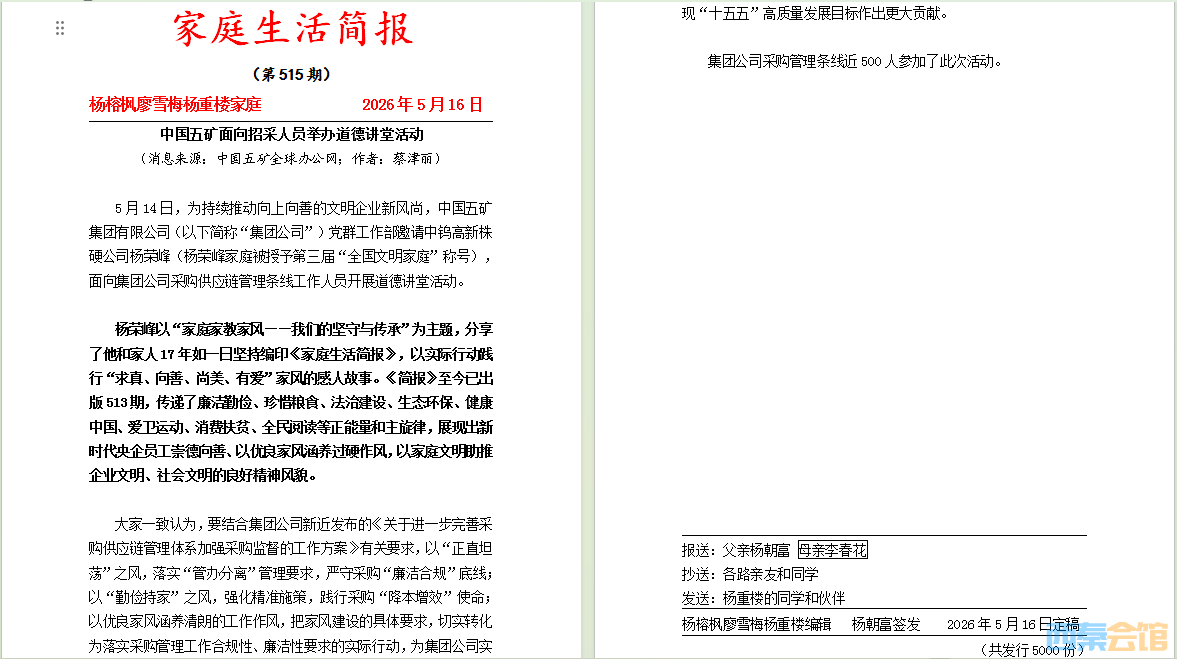 家庭生活简报

（第 515 期）

杨榕枫廖雪梅杨重楼家庭　　2026 年 5 月 16 日

中国五矿面向招采人员举办道德讲堂活动

（消息来源：中国五矿全球办公网；作者：蔡津丽）

5 月 14 日，为持续推动向上向善的文明企业新风尚，中国五矿集团有限公司（以下简称“集团公司”）党群工作部邀请中钨高新株硬公司杨荣峰（杨荣峰家庭被授予第三届“全国文明家庭”称号），面向集团公司采购供应链管理条线工作人员开展道德讲堂活动。

杨荣峰以“家庭家教家风——我们的坚守与传承”为主题，分享了他和家人 17 年如一日坚持编印《家庭生活简报》，以实际行动践行“求真、向善、尚美、有爱”家风的感人故事。《简报》至今已出版 513 期，传递了廉洁勤俭、珍惜粮食、法治建设、生态环保、健康中国、爱卫运动、消费扶贫、全民阅读等正能量和主旋律，展现出新时代央企员工崇德向善、以优良家风涵养过硬作风，以家庭文明助推企业文明、社会文明的良好精神风貌。

大家一致认为，要结合集团公司新近发布的《关于进一步完善采购供应链管理体系加强采购监督的工作方案》有关要求，以“正直坦荡”之风，落实“管办分离”管理要求，严守采购“廉洁合规”底线；以“勤俭持家”之风，强化精准施策，践行采购“降本增效”使命；以优良家风涵养清朗的工作作风，把家风建设的具体要求，切实转化为落实采购管理工作合规性、廉洁性要求的实际行动，为集团公司实现“十五五”高质量发展目标作出更大贡献。

集团公司采购管理条线近 500 人参加了此次活动。

报送：父亲杨朝富 母亲李春花
抄送：各路亲友和同学
发送：杨重楼的同学和伙伴
杨榕枫廖雪梅杨重楼编辑　杨朝富签发　2026 年 5 月 16 日定稿
（共发行 5000 份）